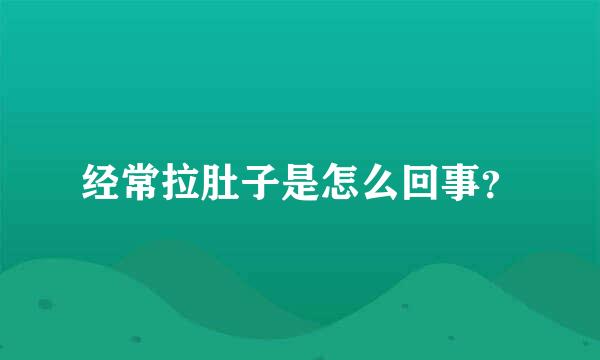 经常拉肚子是怎么回事?